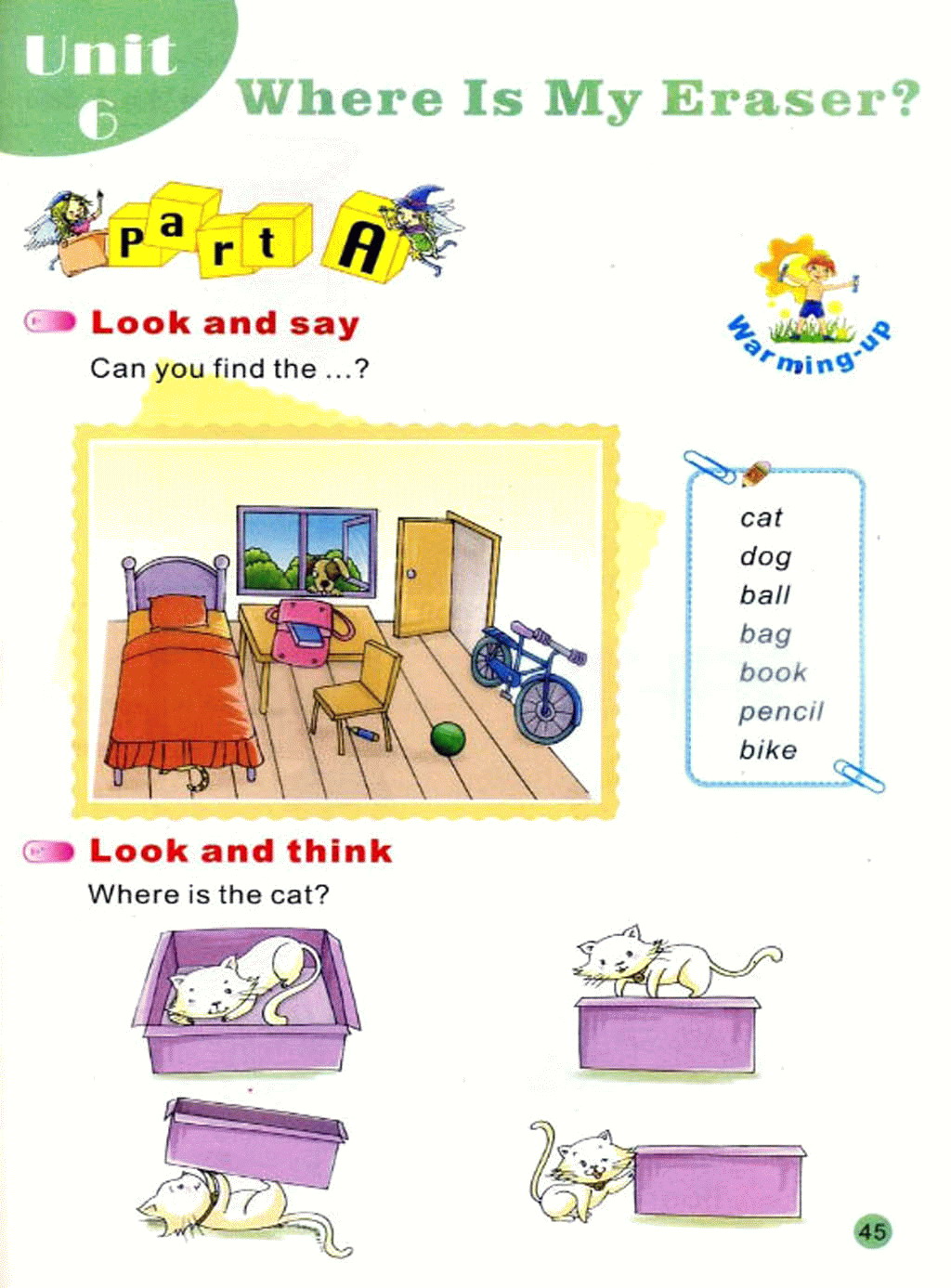 Unit 6
Where Is My Eraser?

Part A

Warming-up

Look and say
Can you find the ...?

cat
dog
ball
bag
book
pencil
bike

Look and think
Where is the cat?

45